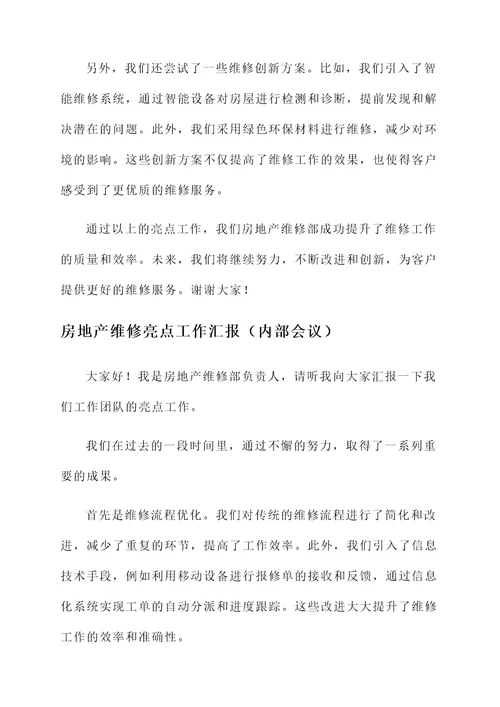 另外，我们还尝试了一些维修创新方案。比如，我们引入了智能维修系统，通过智能设备对房屋进行检测和诊断，提前发现和解决潜在的问题。此外，我们采用绿色环保材料进行维修，减少对环境的影响。这些创新方案不仅提高了维修工作的效果，也使得客户感受到了更优质的维修服务。

通过以上的亮点工作，我们房地产维修部成功提升了维修工作的质量和效率。未来，我们将继续努力，不断改进和创新，为客户提供更好的维修服务。谢谢大家！

房地产维修亮点工作汇报（内部会议）

大家好！我是房地产维修部负责人，请听我向大家汇报一下我们工作团队的亮点工作。

我们在过去的一段时间里，通过不懈的努力，取得了一系列重要的成果。

首先是维修流程优化。我们对传统的维修流程进行了简化和改进，减少了重复的环节，提高了工作效率。此外，我们引入了信息技术手段，例如利用移动设备进行报修单的接收和反馈，通过信息化系统实现工单的自动分派和进度跟踪。这些改进大大提升了维修工作的效率和准确性。